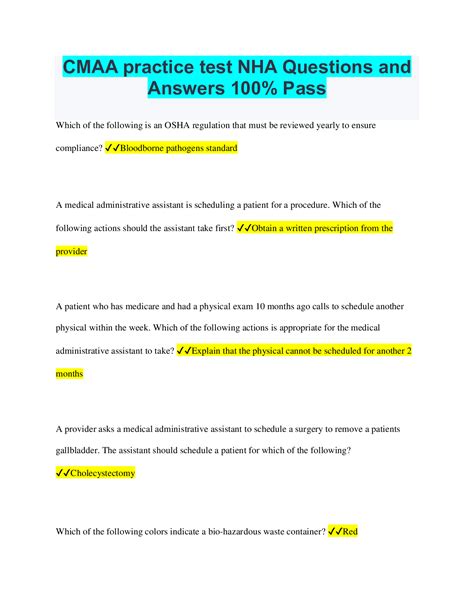 CMAA practice test NHA Questions and Answers 100% Pass

Which of the following is an OSHA regulation that must be reviewed yearly to ensure compliance? ✓✓Bloodborne pathogens standard

A medical administrative assistant is scheduling a patient for a procedure. Which of the following actions should the assistant take first? ✓✓Obtain a written prescription from the provider

A patient who has medicare and had a physical exam 10 months ago calls to schedule another physical within the week. Which of the following actions is appropriate for the medical administrative assistant to take? ✓✓Explain that the physical cannot be scheduled for another 2 months

A provider asks a medical administrative assistant to schedule a surgery to remove a patients gallbladder. The assistant should schedule a patient for which of the following? ✓✓Cholecystectomy

Which of the following colors indicate a bio-hazardous waste container? ✓✓Red